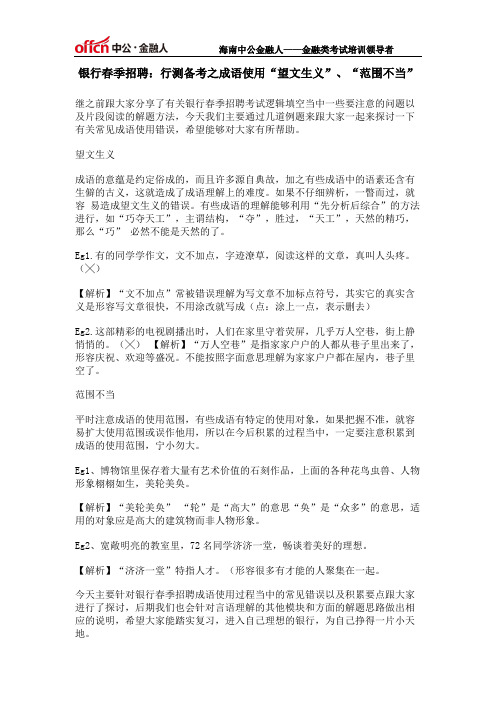 offcn 中公·金融人

海南中公金融人——金融类考试培训领导者

银行春季招聘：行测备考之成语使用“望文生义”、“范围不当”

继之前跟大家分享了有关银行春季招聘考试逻辑填空当中一些要注意的问题以及片段阅读的解题方法，今天我们主要通过几道例题来跟大家一起来探讨一下有关常见成语使用错误，希望能够对大家有所帮助。

望文生义

成语的意蕴是约定俗成的，而且许多源自典故，加之有些成语中的语素还含有生僻的古义，这就造成了成语理解上的难度。如果不仔细辨析，一瞥而过，就容 易造成望文生义的错误。有些成语的理解能够利用“先分析后综合”的方法进行，如“巧夺天工”，主谓结构，“夺”，胜过，“天工”，天然的精巧，那么“巧” 必然不能是天然的了。

Eg1.有的同学学作文，文不加点，字迹潦草，阅读这样的文章，真叫人头疼。（╳）

【解析】“文不加点”常被错误理解为写文章不加标点符号，其实它的真实含义是形容写文章很快，不用涂改就写成（点：涂上一点，表示删去）

Eg2.这部精彩的电视剧播出时，人们在家里守着荧屏，几乎万人空巷，街上静悄悄的。（╳） 【解析】“万人空巷”是指家家户户的人都从巷子里出来了，形容庆祝、欢迎等盛况。不能按照字面意思理解为家家户户都在屋内，巷子里空了。

范围不当

平时注意成语的使用范围，有些成语有特定的使用对象，如果把握不准，就容易扩大使用范围或误作他用，所以在今后积累的过程当中，一定要注意积累到成语的使用范围，宁小勿大。

Eg1、博物馆里保存着大量有艺术价值的石刻作品，上面的各种花鸟虫兽、人物形象栩栩如生，美轮美奂。

【解析】“美轮美奂” “轮”是“高大”的意思“奂”是“众多”的意思，适用的对象应是高大的建筑物而非人物形象。

Eg2、宽敞明亮的教室里，72名同学济济一堂，畅谈着美好的理想。

【解析】“济济一堂”特指人才。（形容很多有才能的人聚集在一起。

今天主要针对银行春季招聘成语使用过程当中的常见错误以及积累要点跟大家进行了探讨，后期我们也会针对言语理解的其他模块和方面的解题思路做出相应的说明，希望大家能踏实复习，进入自己理想的银行，为自己挣得一片小天地。